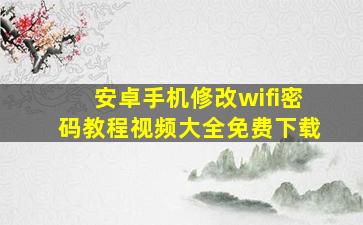 安卓手机修改wifi密码教程视频大全免费下载